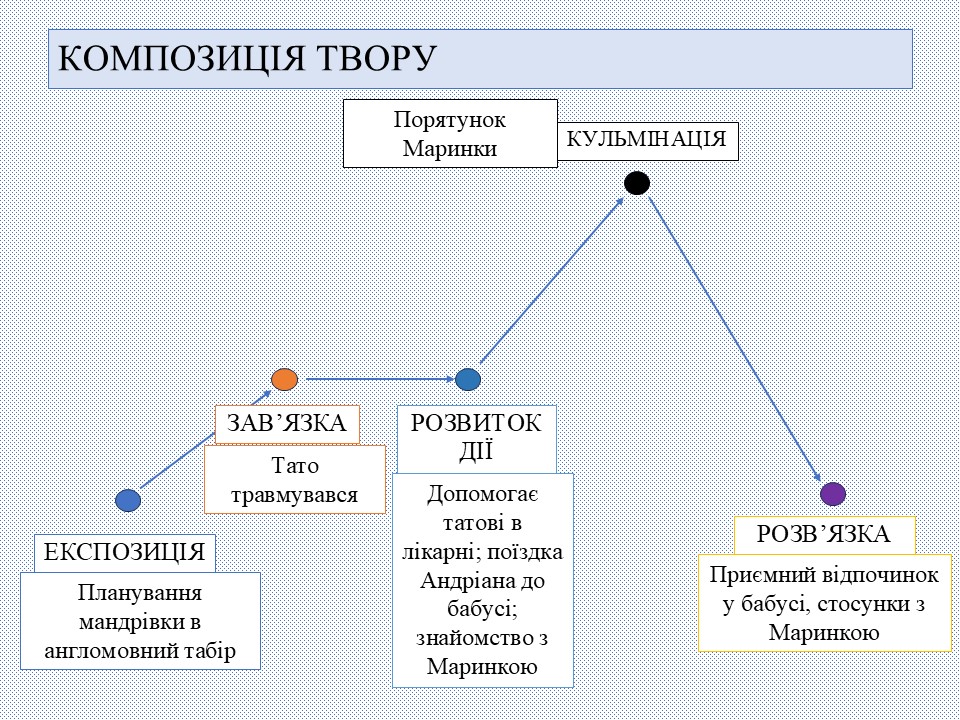 КОМПОЗИЦІЯ ТВОРУ

Порятунок Маринки

КУЛЬМІНАЦІЯ

ЗАВ’ЯЗКА

Тато травмувався

РОЗВИТОК ДІЇ

Допомогає татові в лікарні; поїздка Андріана до бабусі; знайомство з Маринкою

ЕКСПОЗИЦІЯ

Планування мандрівки в англомовний табір

РОЗВ’ЯЗКА

Приємний відпочинок у бабусі, стосунки з Маринкою